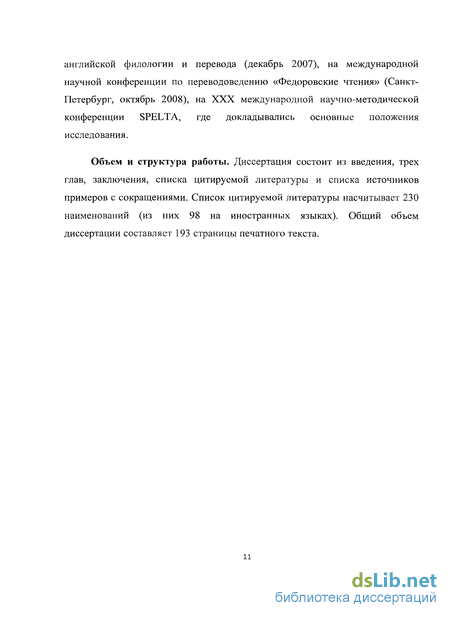 английской филологии и перевода (декабрь 2007), на международной научной конференции по переводоведению «Федоровские чтения» (Санкт-Петербург, октябрь 2008), на XXX международной научно-методической конференции SPELTA, где докладывались основные положения исследования.

Объем и структура работы. Диссертация состоит из введения, трех глав, заключения, списка цитируемой литературы и списка источников примеров с сокращениями. Список цитируемой литературы насчитывает 230 наименований (из них 98 на иностранных языках). Общий объем диссертации составляет 193 страницы печатного текста.

11

dsLib.net
библиотека диссертаций